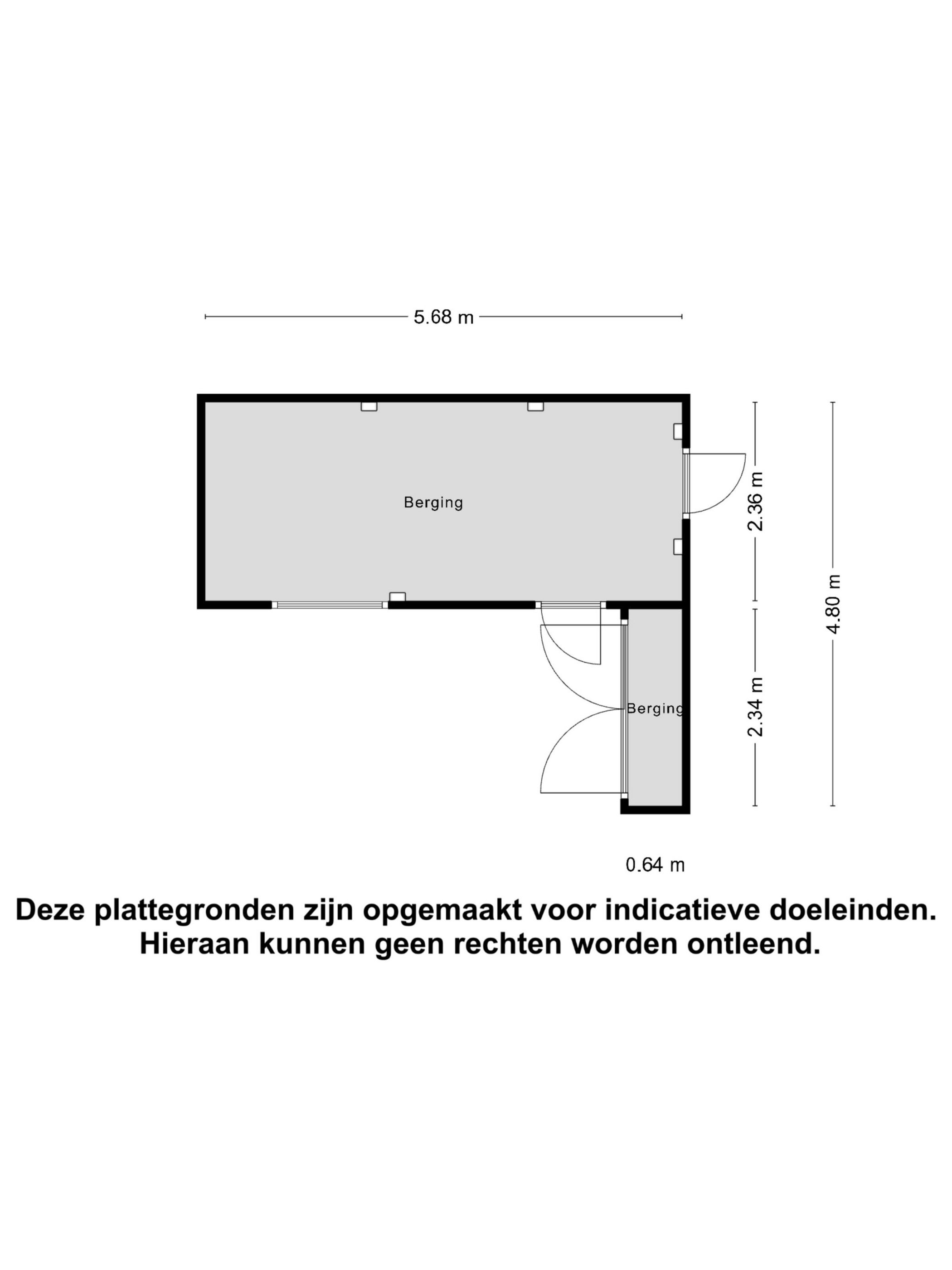 5.68 m

Berging

2.36 m

4.80 m

Berging

2.34 m

0.64 m

Deze plattegronden zijn opgemaakt voor indicatieve doeleinden.
Hieraan kunnen geen rechten worden ontleend.